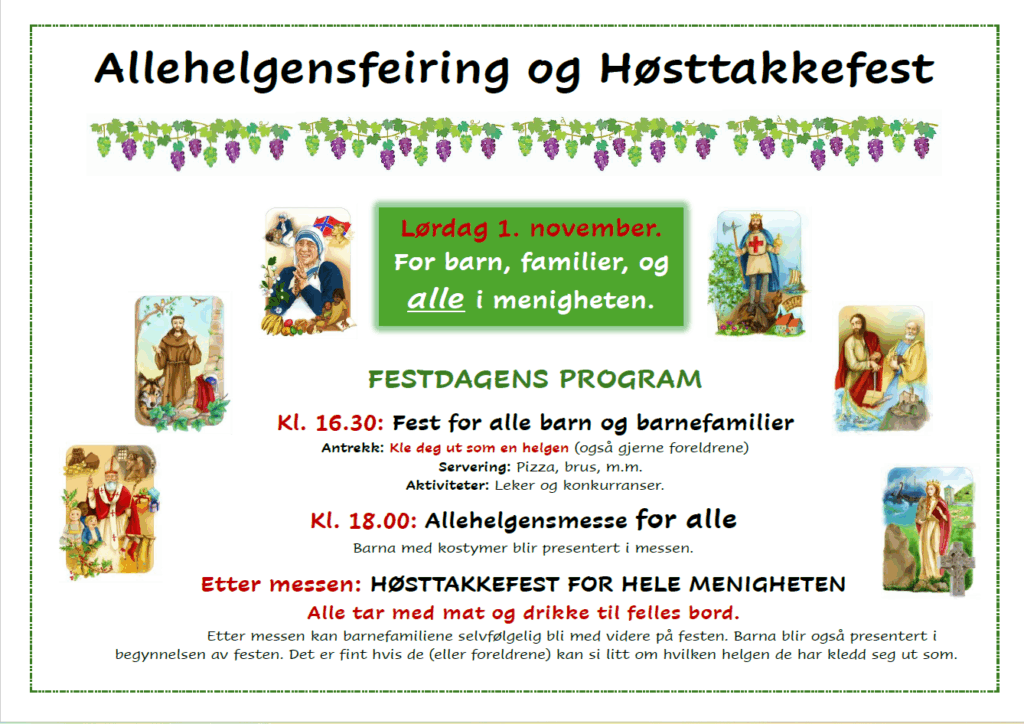 Allehelgensfeiring og Høsttakkefest

Lørdag 1. november.
For barn, familier, og
alle i menigheten.

FESTDAGENS PROGRAM

Kl. 16.30: Fest for alle barn og barnefamilier
Antrekk: Kle deg ut som en helgen (også gjerne foreldrene)
Servering: Pizza, brus, m.m.
Aktiviteter: Leker og konkurranser.

Kl. 18.00: Allehelgensmesse for alle
Barna med kostymer blir presentert i messen.

Etter messen: HØSTTAKKEFEST FOR HELE MENIGHETEN
Alle tar med mat og drikke til felles bord.

Etter messen kan barnefamiliene selvfølgelig bli med videre på festen. Barna blir også presentert i begynnelsen av festen. Det er fint hvis de (eller foreldrene) kan si litt om hvilken helgen de har kledd seg ut som.